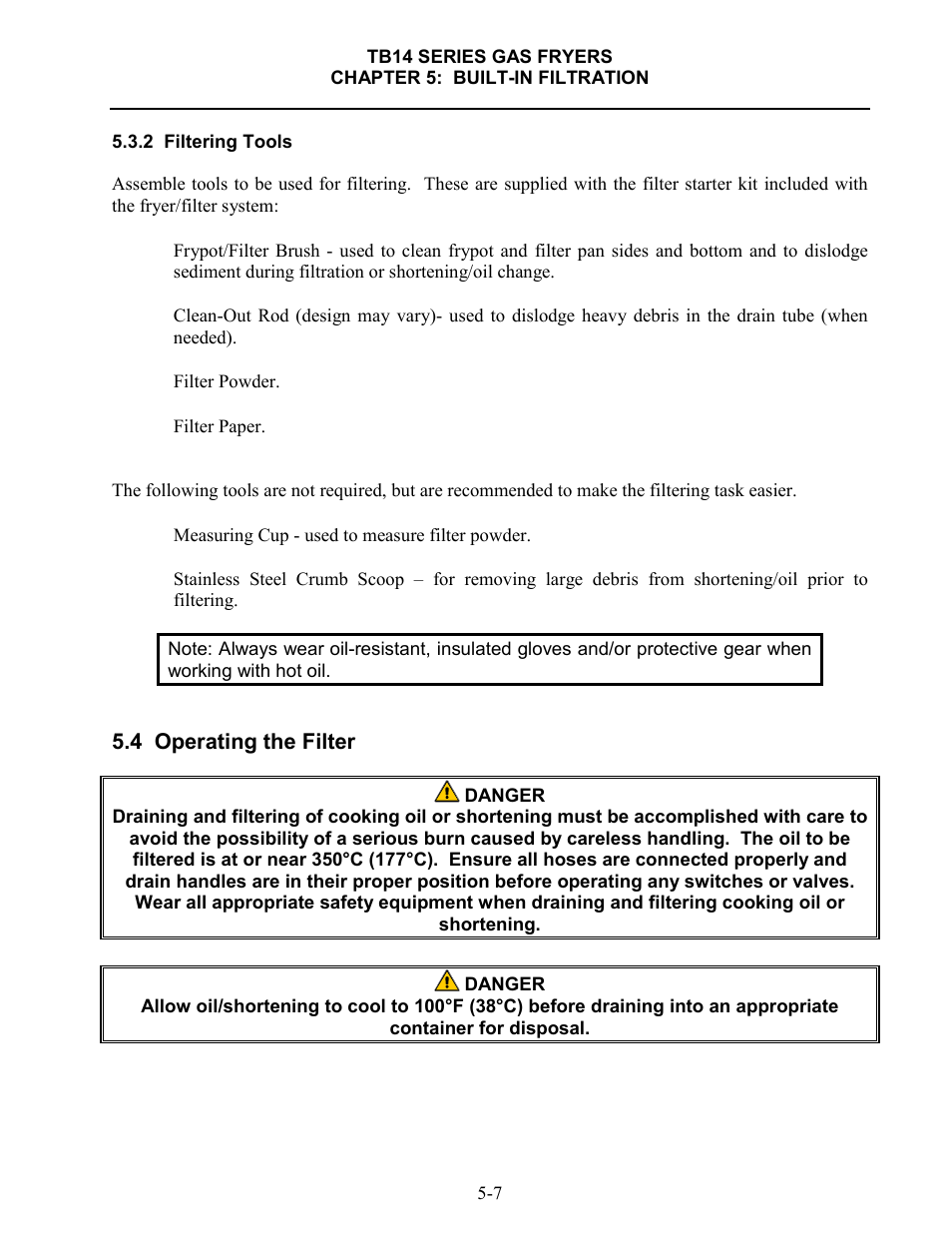 TB14 SERIES GAS FRYERS
CHAPTER 5: BUILT-IN FILTRATION

5.3.2 Filtering Tools

Assemble tools to be used for filtering. These are supplied with the filter starter kit included with the fryer/filter system:

Frypot/Filter Brush - used to clean frypot and filter pan sides and bottom and to dislodge sediment during filtration or shortening/oil change.

Clean-Out Rod (design may vary)- used to dislodge heavy debris in the drain tube (when needed).

Filter Powder.

Filter Paper.

The following tools are not required, but are recommended to make the filtering task easier.

Measuring Cup - used to measure filter powder.

Stainless Steel Crumb Scoop – for removing large debris from shortening/oil prior to filtering.

Note: Always wear oil-resistant, insulated gloves and/or protective gear when working with hot oil.

5.4 Operating the Filter

DANGER
Draining and filtering of cooking oil or shortening must be accomplished with care to avoid the possibility of a serious burn caused by careless handling. The oil to be filtered is at or near 350°C (177°C). Ensure all hoses are connected properly and drain handles are in their proper position before operating any switches or valves. Wear all appropriate safety equipment when draining and filtering cooking oil or shortening.

DANGER
Allow oil/shortening to cool to 100°F (38°C) before draining into an appropriate container for disposal.

5-7